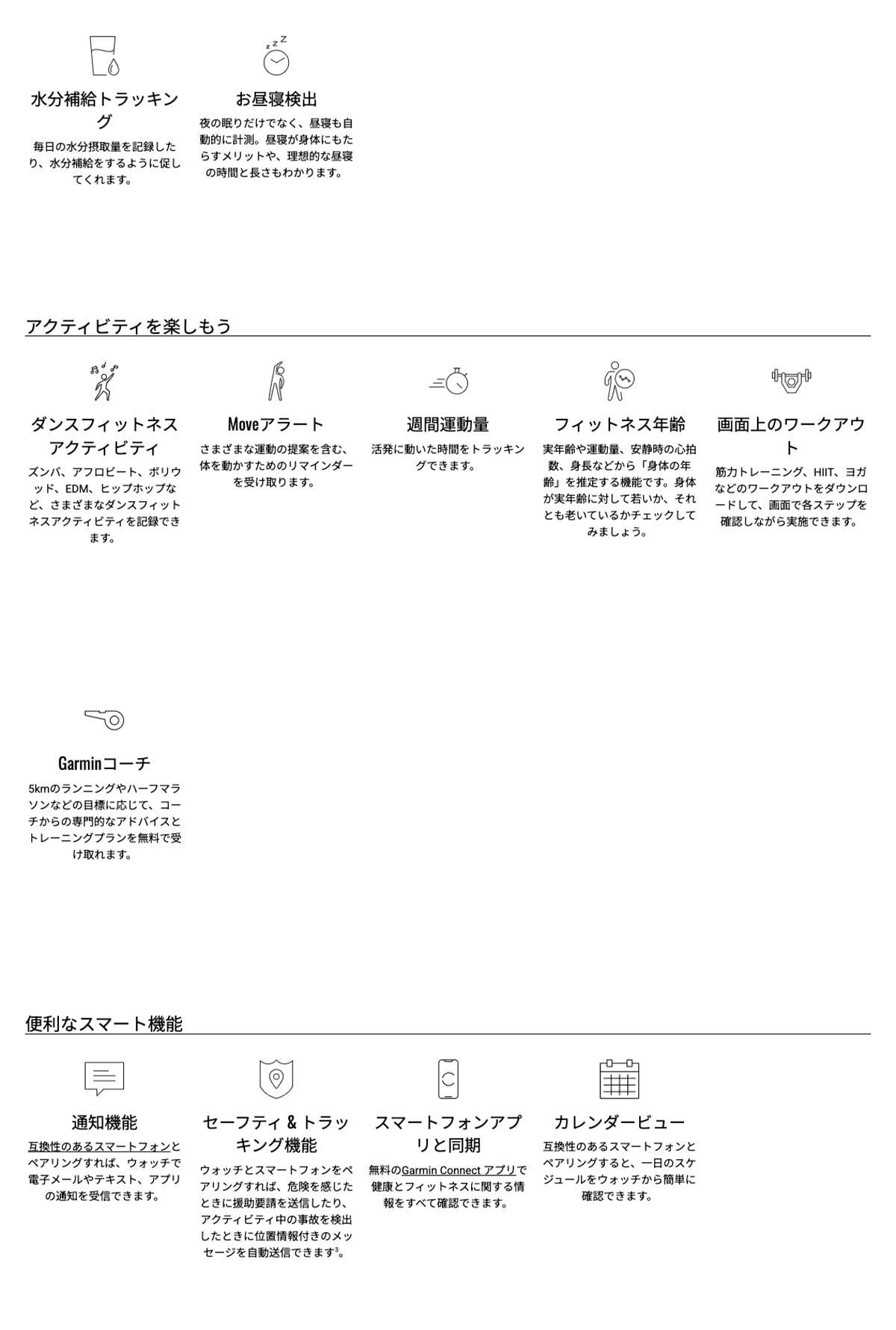 水分補給トラッキング

毎日の水分摂取量を記録したり、水分補給をするように促してくれます。

お昼寝検出

夜の眠りだけでなく、昼寝も自動的に計測。昼寝が身体にもたらすメリットや、理想的な昼寝の時間と長さもわかります。

アクティビティを楽しもう

ダンスフィットネスアクティビティ

ズンバ、アフロビート、ボリウッド、EDM、ヒップホップなど、さまざまなダンスフィットネスアクティビティを記録できます。

Moveアラート

さまざまな運動の提案を含む、体を動かすためのリマインダーを受け取ります。

週間運動量

活発に動いた時間をトラッキングできます。

フィットネス年齢

実年齢や運動量、安静時の心拍数、身長などから「身体の年齢」を推定する機能です。身体が実年齢に対して若いか、それとも老いているかチェックしてみましょう。

画面上のワークアウト

筋力トレーニング、HIIT、ヨガなどのワークアウトをダウンロードして、画面で各ステップを確認しながら実施できます。

Garminコーチ

5kmのランニングやハーフマラソンなどの目標に応じて、コーチからの専門的なアドバイスとトレーニングプランを無料で受け取れます。

便利なスマート機能

通知機能

互換性のあるスマートフォンとペアリングすれば、ウォッチで電子メールやテキスト、アプリの通知を受信できます。

セーフティ & トラッキング機能

ウォッチとスマートフォンをペアリングすれば、危険を感じたときに援助要請を送信したり、アクティビティ中の事故を検出したときに位置情報付きのメッセージを自動送信できます$^3$。

スマートフォンアプリと同期

無料のGarmin Connect アプリで健康とフィットネスに関する情報をすべて確認できます。

カレンダービュー

互換性のあるスマートフォンとペアリングすると、一日のスケジュールをウォッチから簡単に確認できます。